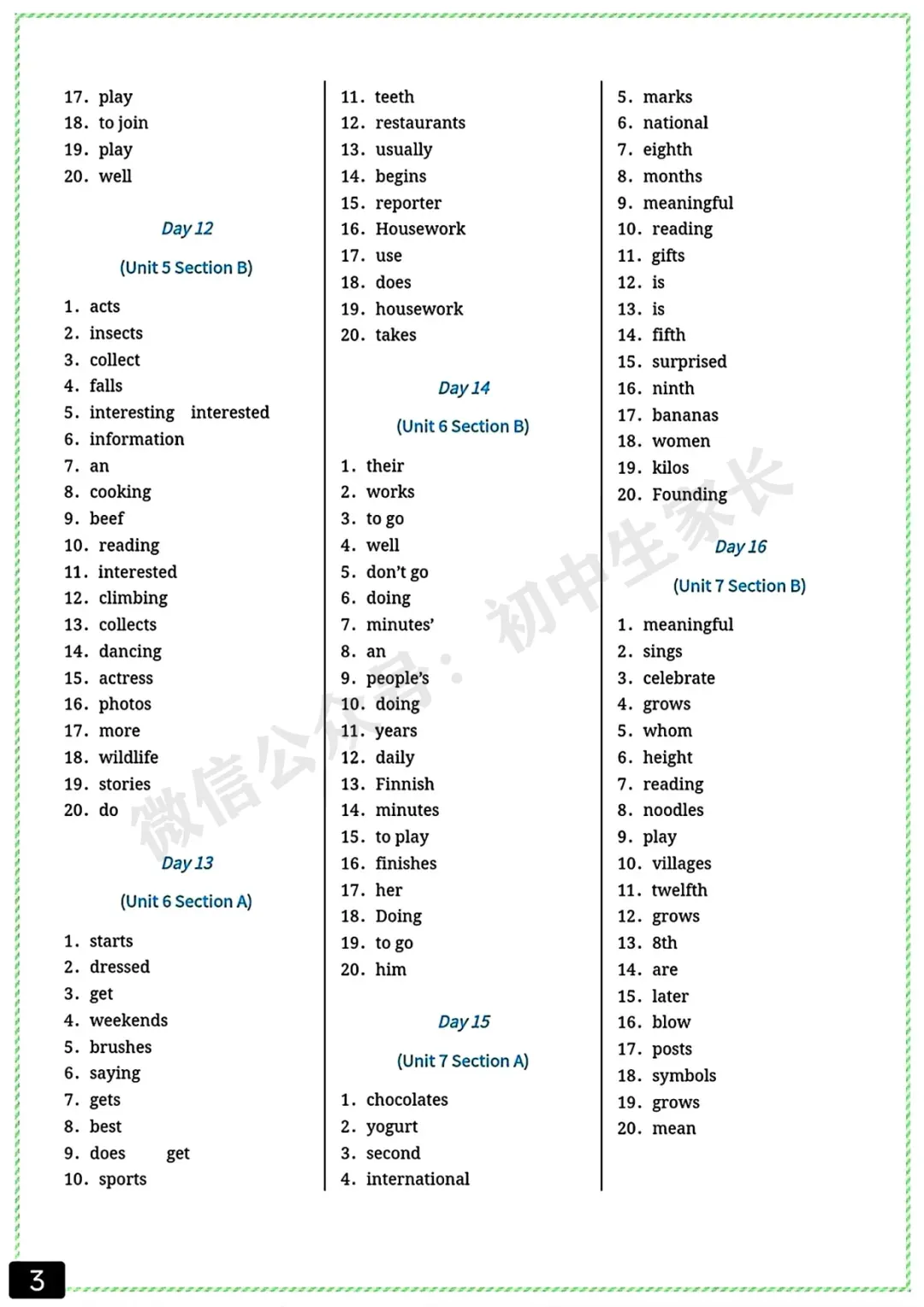 17. play
18. to join
19. play
20. well

Day 12

(Unit 5 Section B)

1. acts
2. insects
3. collect
4. falls
5. interesting interested
6. information
7. an
8. cooking
9. beef
10. reading
11. interested
12. climbing
13. collects
14. dancing
15. actress
16. photos
17. more
18. wildlife
19. stories
20. do

Day 13

(Unit 6 Section A)

1. starts
2. dressed
3. get
4. weekends
5. brushes
6. saying
7. gets
8. best
9. does get
10. sports

11. teeth
12. restaurants
13. usually
14. begins
15. reporter
16. Housework
17. use
18. does
19. housework
20. takes

Day 14

(Unit 6 Section B)

1. their
2. works
3. to go
4. well
5. don't go
6. doing
7. minutes'
8. an
9. people's
10. doing
11. years
12. daily
13. Finnish
14. minutes
15. to play
16. finishes
17. her
18. Doing
19. to go
20. him

Day 15

(Unit 7 Section A)

1. chocolates
2. yogurt
3. second
4. international

5. marks
6. national
7. eighth
8. months
9. meaningful
10. reading
11. gifts
12. is
13. is
14. fifth
15. surprised
16. ninth
17. bananas
18. women
19. kilos
20. Founding

Day 16

(Unit 7 Section B)

1. meaningful
2. sings
3. celebrate
4. grows
5. whom
6. height
7. reading
8. noodles
9. play
10. villages
11. twelfth
12. grows
13. 8th
14. are
15. later
16. blow
17. posts
18. symbols
19. grows
20. mean

3

微信公众号：初中生家长